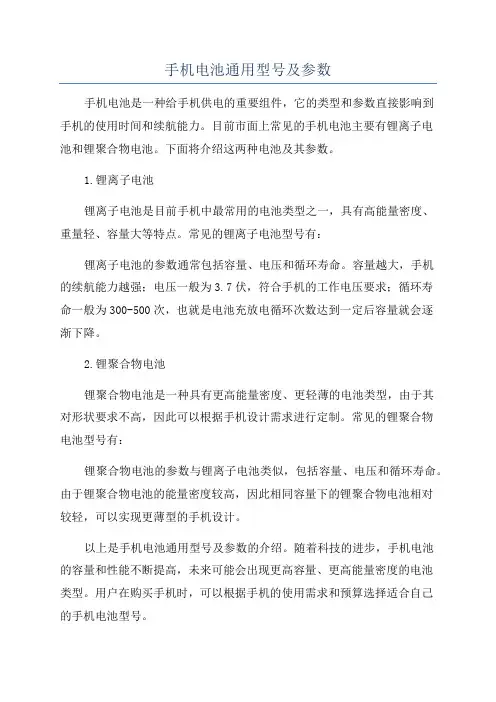 手机电池通用型号及参数

手机电池是一种给手机供电的重要组件，它的类型和参数直接影响到手机的使用时间和续航能力。目前市面上常见的手机电池主要有锂离子电池和锂聚合物电池。下面将介绍这两种电池及其参数。

1.锂离子电池

锂离子电池是目前手机中最常用的电池类型之一，具有高能量密度、重量轻、容量大等特点。常见的锂离子电池型号有：

锂离子电池的参数通常包括容量、电压和循环寿命。容量越大，手机的续航能力越强；电压一般为3.7伏，符合手机的工作电压要求；循环寿命一般为300-500次，也就是电池充放电循环次数达到一定后容量就会逐渐下降。

2.锂聚合物电池

锂聚合物电池是一种具有更高能量密度、更轻薄的电池类型，由于其对形状要求不高，因此可以根据手机设计需求进行定制。常见的锂聚合物电池型号有：

锂聚合物电池的参数与锂离子电池类似，包括容量、电压和循环寿命。由于锂聚合物电池的能量密度较高，因此相同容量下的锂聚合物电池相对较轻，可以实现更薄型的手机设计。

以上是手机电池通用型号及参数的介绍。随着科技的进步，手机电池的容量和性能不断提高，未来可能会出现更高容量、更高能量密度的电池类型。用户在购买手机时，可以根据手机的使用需求和预算选择适合自己的手机电池型号。